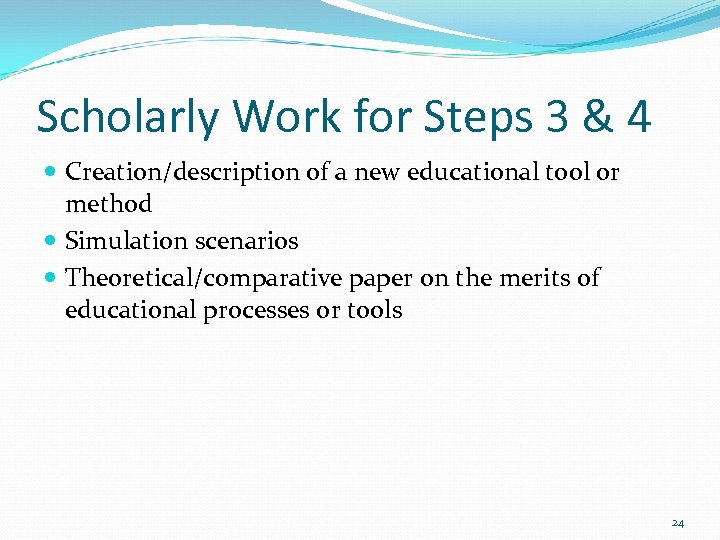 Scholarly Work for Steps 3 & 4

- Creation/description of a new educational tool or method
- Simulation scenarios
- Theoretical/comparative paper on the merits of educational processes or tools

24